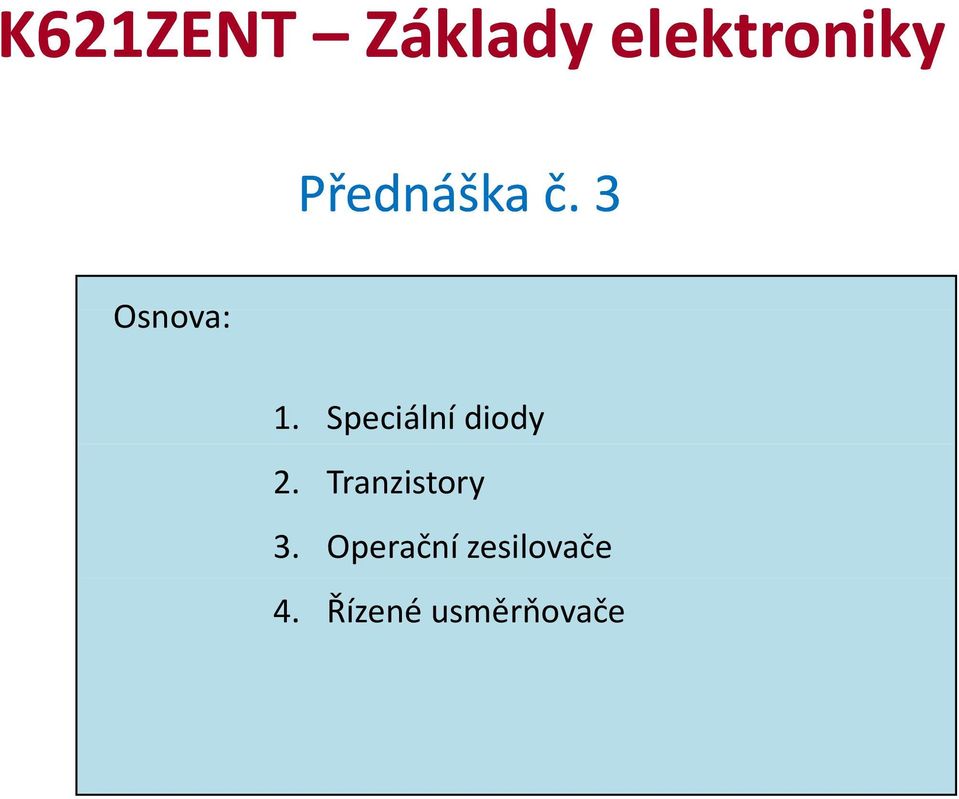 K621ZENT – Základy elektroniky

Přednáška č. 3

Osnova:

1. Speciální diody
2. Tranzistory
3. Operační zesilovače
4. Řízené usměrňovače